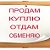 ПРОДАМ
КУПЛЮ
ОТДАМ
ОБМЕНЯЮ